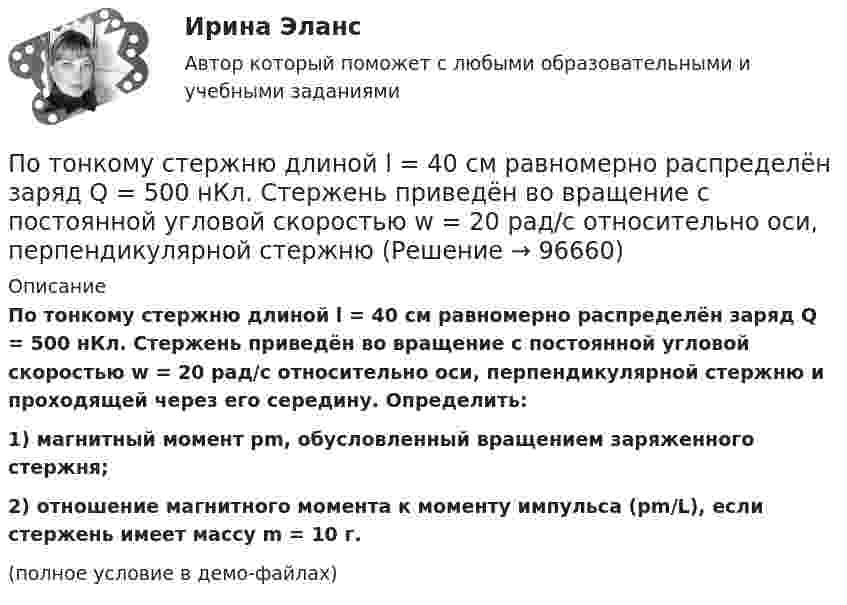 Ирина Эланс

Автор который поможет с любыми образовательными и учебными заданиями

По тонкому стержню длиной l = 40 см равномерно распределён заряд Q = 500 нКл. Стержень приведён во вращение с постоянной угловой скоростью w = 20 рад/с относительно оси, перпендикулярной стержню (Решение → 96660)

Описание

По тонкому стержню длиной l = 40 см равномерно распределён заряд Q = 500 нКл. Стержень приведён во вращение с постоянной угловой скоростью w = 20 рад/с относительно оси, перпендикулярной стержню и проходящей через его середину. Определить:

1) магнитный момент pm, обусловленный вращением заряженного стержня;

2) отношение магнитного момента к моменту импульса (pm/L), если стержень имеет массу m = 10 г.

(полное условие в демо-файлах)